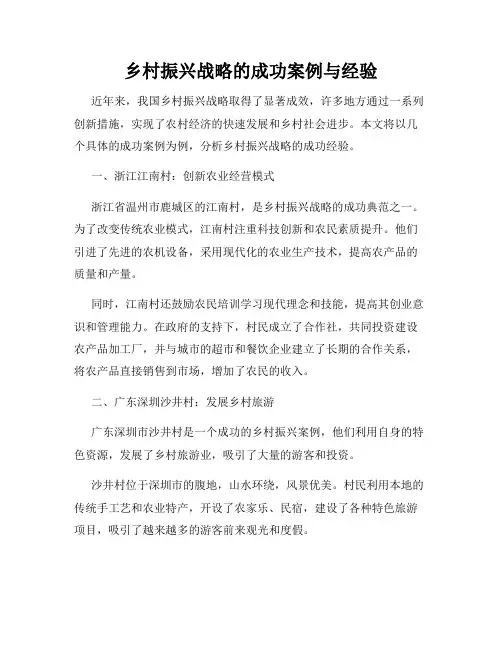 乡村振兴战略的成功案例与经验

近年来，我国乡村振兴战略取得了显著成效，许多地方通过一系列创新措施，实现了农村经济的快速发展和乡村社会进步。本文将以几个具体的成功案例为例，分析乡村振兴战略的成功经验。

一、浙江江南村：创新农业经营模式

浙江省温州市鹿城区的江南村，是乡村振兴战略的成功典范之一。为了改变传统农业模式，江南村注重科技创新和农民素质提升。他们引进了先进的农机设备，采用现代化的农业生产技术，提高农产品的质量和产量。

同时，江南村还鼓励农民培训学习现代理念和技能，提高其创业意识和管理能力。在政府的支持下，村民成立了合作社，共同投资建设农产品加工厂，并与城市的超市和餐饮企业建立了长期的合作关系，将农产品直接销售到市场，增加了农民的收入。

二、广东深圳沙井村：发展乡村旅游

广东深圳市沙井村是一个成功的乡村振兴案例，他们利用自身的特色资源，发展了乡村旅游业，吸引了大量的游客和投资。

沙井村位于深圳市的腹地，山水环绕，风景优美。村民利用本地的传统手工艺和农业特产，开设了农家乐、民宿，建设了各种特色旅游项目，吸引了越来越多的游客前来观光和度假。